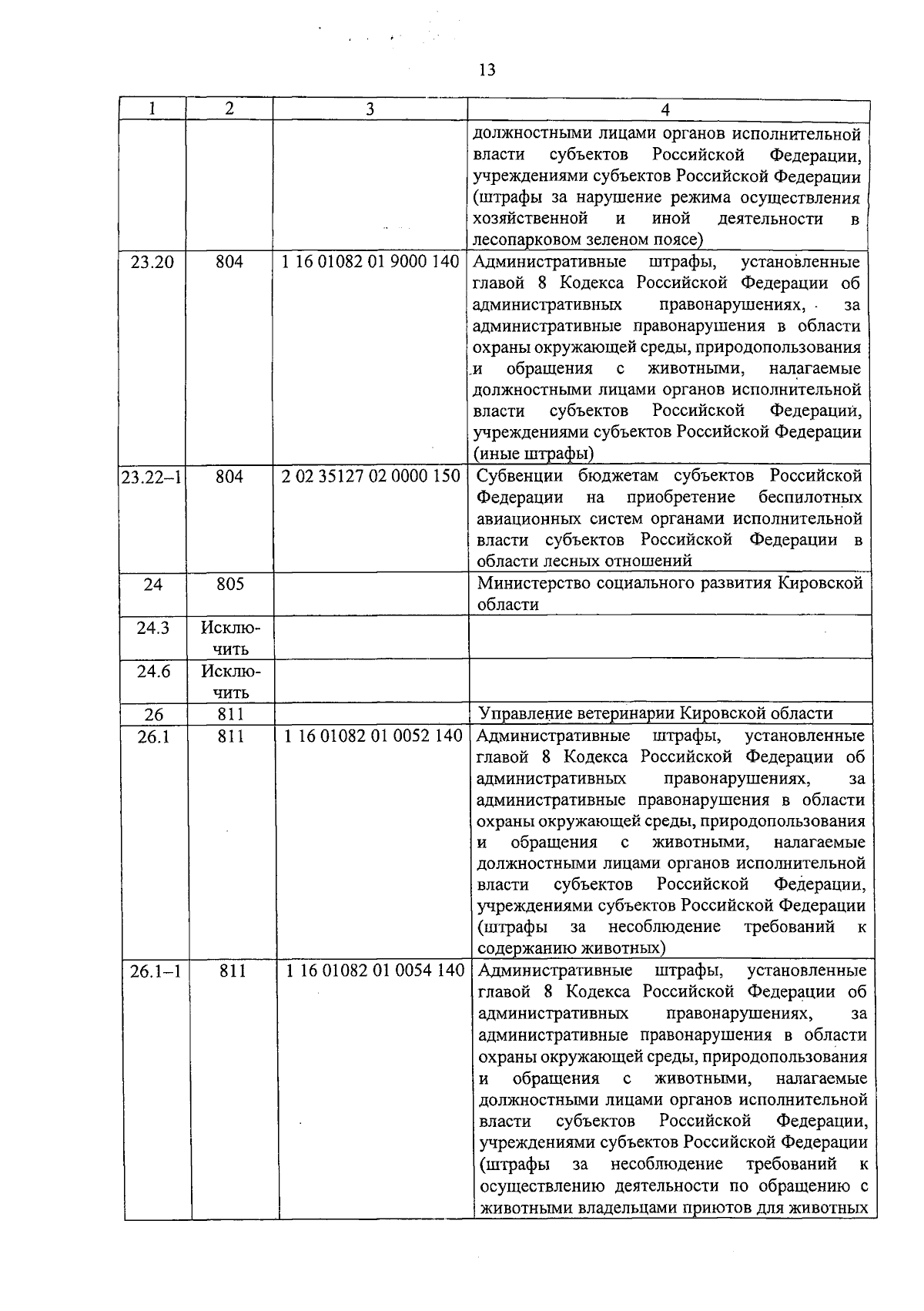 13

| 1 | 2 | 3 | 4 |
|---|---|---|---|
| | | | должностными лицами органов исполнительной власти субъектов Российской Федерации, учреждениями субъектов Российской Федерации (штрафы за нарушение режима осуществления хозяйственной и иной деятельности в лесопарковом зеленом поясе) |
| 23.20 | 804 | 1 16 01082 01 9000 140 | Административные штрафы, установленные главой 8 Кодекса Российской Федерации об административных правонарушениях, за административные правонарушения в области охраны окружающей среды, природопользования и обращения с животными, налагаемые должностными лицами органов исполнительной власти субъектов Российской Федерации, учреждениями субъектов Российской Федерации (иные штрафы) |
| 23.22–1 | 804 | 2 02 35127 02 0000 150 | Субвенции бюджетам субъектов Российской Федерации на приобретение беспилотных авиационных систем органами исполнительной власти субъектов Российской Федерации в области лесных отношений |
| 24 | 805 | | Министерство социального развития Кировской области |
| 24.3 | Исключить | | |
| 24.6 | Исключить | | |
| 26 | 811 | | Управление ветеринарии Кировской области |
| 26.1 | 811 | 1 16 01082 01 0052 140 | Административные штрафы, установленные главой 8 Кодекса Российской Федерации об административных правонарушениях, за административные правонарушения в области охраны окружающей среды, природопользования и обращения с животными, налагаемые должностными лицами органов исполнительной власти субъектов Российской Федерации, учреждениями субъектов Российской Федерации (штрафы за несоблюдение требований к содержанию животных) |
| 26.1–1 | 811 | 1 16 01082 01 0054 140 | Административные штрафы, установленные главой 8 Кодекса Российской Федерации об административных правонарушениях, за административные правонарушения в области охраны окружающей среды, природопользования и обращения с животными, налагаемые должностными лицами органов исполнительной власти субъектов Российской Федерации, учреждениями субъектов Российской Федерации (штрафы за несоблюдение требований к осуществлению деятельности по обращению с животными владельцами приютов для животных |